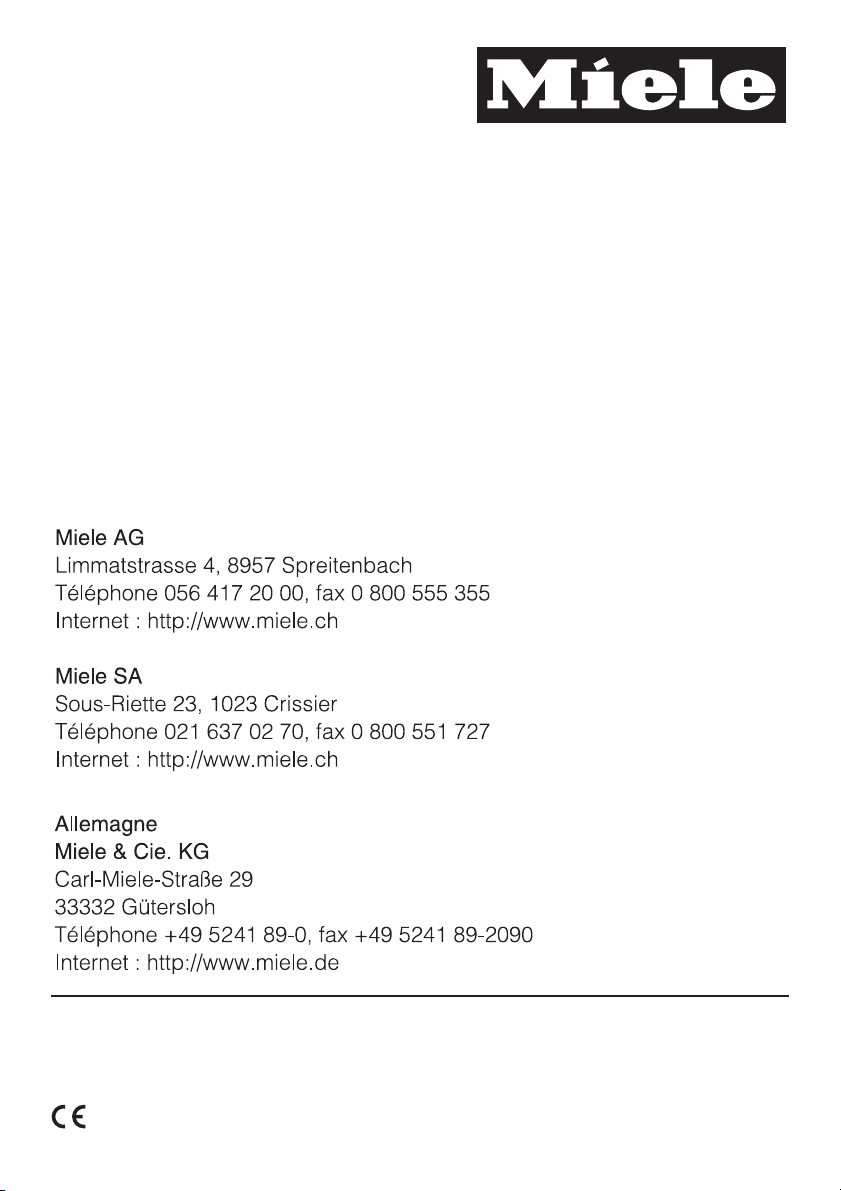 Miele

Miele AG
Limmatstrasse 4, 8957 Spreitenbach
Téléphone 056 417 20 00, fax 0 800 555 355
Internet : http://www.miele.ch

Miele SA
Sous-Riette 23, 1023 Crissier
Téléphone 021 637 02 70, fax 0 800 551 727
Internet : http://www.miele.ch

Allemagne
Miele & Cie. KG
Carl-Miele-Straße 29
33332 Gütersloh
Téléphone +49 5241 89-0, fax +49 5241 89-2090
Internet : http://www.miele.de

CE